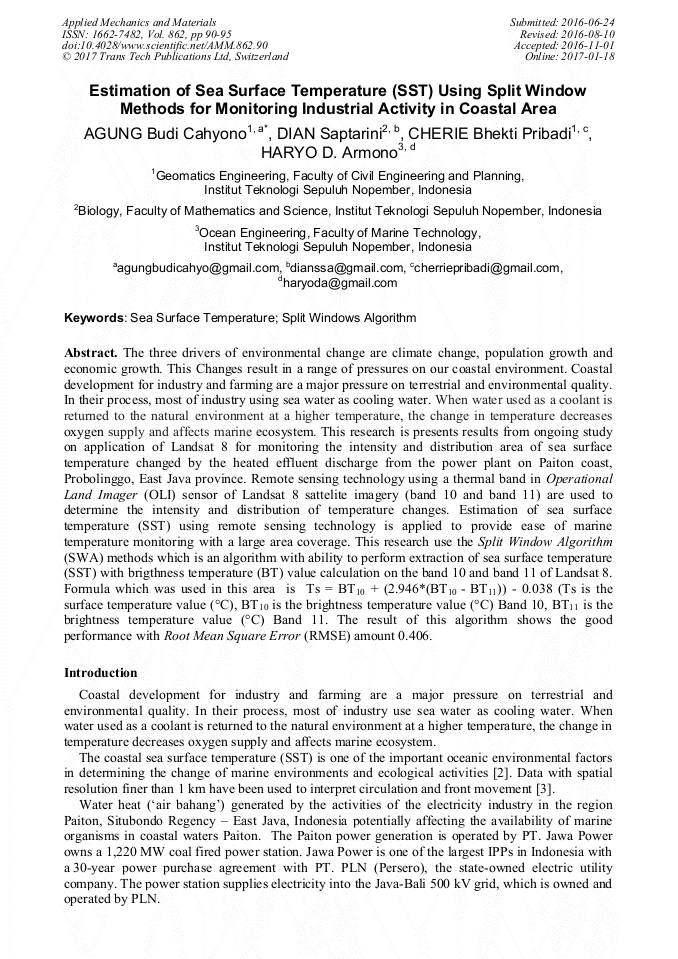 Applied Mechanics and Materials
ISSN: 1662-7482, Vol. 862, pp 90-95
doi:10.4028/www.scientific.net/AMM.862.90
© 2017 Trans Tech Publications Ltd, Switzerland

Submitted: 2016-06-24
Revised: 2016-08-10
Accepted: 2016-11-01
Online: 2017-01-18

Estimation of Sea Surface Temperature (SST) Using Split Window Methods for Monitoring Industrial Activity in Coastal Area

AGUNG Budi Cahyono$^{1, a*}$, DIAN Saptarini$^{2, b}$, CHERIE Bhekti Pribadi$^{1, c}$, HARYO D. Armono$^{3, d}$

$^1$Geomatics Engineering, Faculty of Civil Engineering and Planning, Institut Teknologi Sepuluh Nopember, Indonesia

$^2$Biology, Faculty of Mathematics and Science, Institut Teknologi Sepuluh Nopember, Indonesia

$^3$Ocean Engineering, Faculty of Marine Technology, Institut Teknologi Sepuluh Nopember, Indonesia

$^a$agungbudicahyo@gmail.com, $^b$dianssa@gmail.com, $^c$cherriepribadi@gmail.com, $^d$haryoda@gmail.com

Keywords: Sea Surface Temperature; Split Windows Algorithm

Abstract. The three drivers of environmental change are climate change, population growth and economic growth. This Changes result in a range of pressures on our coastal environment. Coastal development for industry and farming are a major pressure on terrestrial and environmental quality. In their process, most of industry using sea water as cooling water. When water used as a coolant is returned to the natural environment at a higher temperature, the change in temperature decreases oxygen supply and affects marine ecosystem. This research is presents results from ongoing study on application of Landsat 8 for monitoring the intensity and distribution area of sea surface temperature changed by the heated effluent discharge from the power plant on Paiton coast, Probolinggo, East Java province. Remote sensing technology using a thermal band in Operational Land Imager (OLI) sensor of Landsat 8 sattelite imagery (band 10 and band 11) are used to determine the intensity and distribution of temperature changes. Estimation of sea surface temperature (SST) using remote sensing technology is applied to provide ease of marine temperature monitoring with a large area coverage. This research use the Split Window Algorithm (SWA) methods which is an algorithm with ability to perform extraction of sea surface temperature (SST) with brigthness temperature (BT) value calculation on the band 10 and band 11 of Landsat 8. Formula which was used in this area is Ts = BT$_{10}$ + (2.946*(BT$_{10}$ - BT$_{11}$)) - 0.038 (Ts is the surface temperature value (°C), BT$_{10}$ is the brightness temperature value (°C) Band 10, BT$_{11}$ is the brightness temperature value (°C) Band 11. The result of this algorithm shows the good performance with Root Mean Square Error (RMSE) amount 0.406.

Introduction

Coastal development for industry and farming are a major pressure on terrestrial and environmental quality. In their process, most of industry use sea water as cooling water. When water used as a coolant is returned to the natural environment at a higher temperature, the change in temperature decreases oxygen supply and affects marine ecosystem.

The coastal sea surface temperature (SST) is one of the important oceanic environmental factors in determining the change of marine environments and ecological activities [2]. Data with spatial resolution finer than 1 km have been used to interpret circulation and front movement [3].

Water heat ('air bahang') generated by the activities of the electricity industry in the region Paiton, Situbondo Regency – East Java, Indonesia potentially affecting the availability of marine organisms in coastal waters Paiton. The Paiton power generation is operated by PT. Jawa Power owns a 1,220 MW coal fired power station. Jawa Power is one of the largest IPPs in Indonesia with a 30-year power purchase agreement with PT. PLN (Persero), the state-owned electric utility company. The power station supplies electricity into the Java-Bali 500 kV grid, which is owned and operated by PLN.